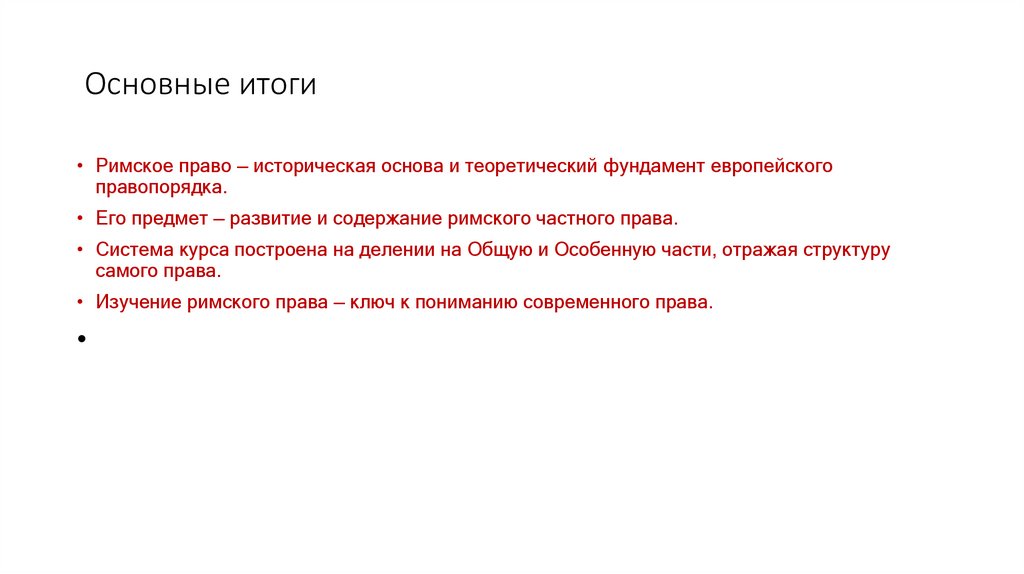 Основные итоги

• Римское право – историческая основа и теоретический фундамент европейского правопорядка.
• Его предмет – развитие и содержание римского частного права.
• Система курса построена на делении на Общую и Особенную части, отражая структуру самого права.
• Изучение римского права – ключ к пониманию современного права.
•